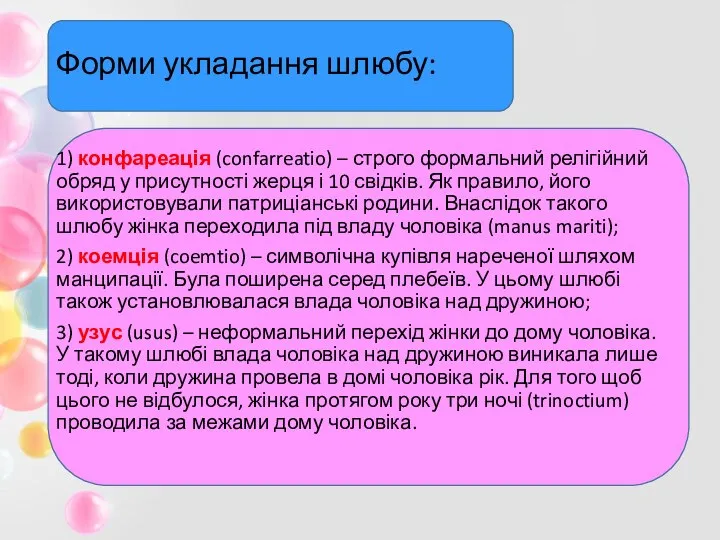 Форми укладання шлюбу:

1) конфареація (confarreatio) – строго формальний релігійний обряд у присутності жерця і 10 свідків. Як правило, його використовували патриціанські родини. Внаслідок такого шлюбу жінка переходила під владу чоловіка (manus mariti);

2) коемція (coemtio) – символічна купівля нареченої шляхом манципації. Була поширена серед плебеїв. У цьому шлюбі також установлювалася влада чоловіка над дружиною;

3) узус (usus) – неформальний перехід жінки до дому чоловіка. У такому шлюбі влада чоловіка над дружиною виникала лише тоді, коли дружина провела в домі чоловіка рік. Для того щоб цього не відбулося, жінка протягом року три ночі (trinoctium) проводила за межами дому чоловіка.